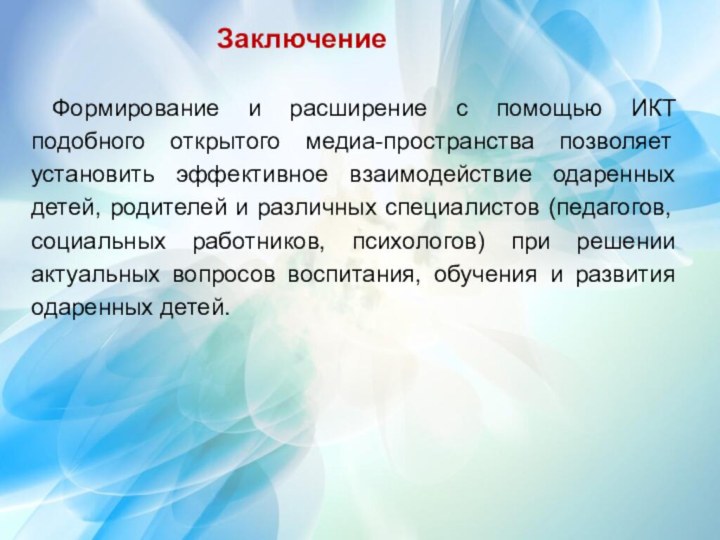 Заключение

Формирование и расширение с помощью ИКТ подобного открытого медиа-пространства позволяет установить эффективное взаимодействие одаренных детей, родителей и различных специалистов (педагогов, социальных работников, психологов) при решении актуальных вопросов воспитания, обучения и развития одаренных детей.